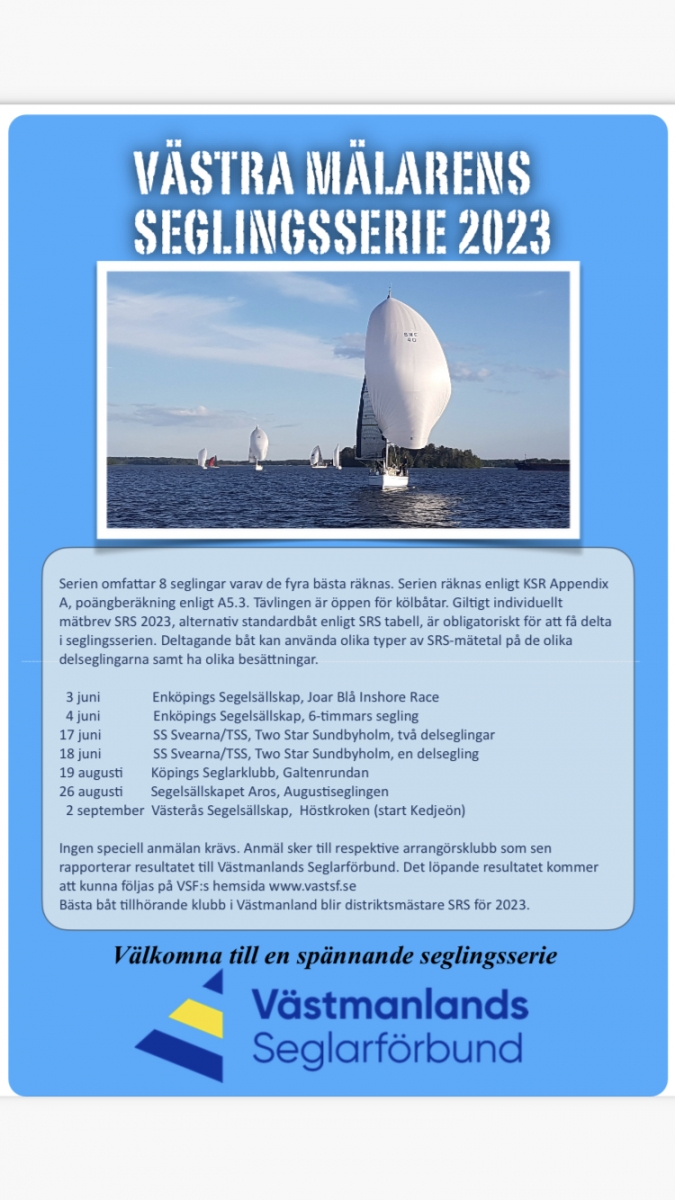 VÄSTRA MÄLARENS SEGLINGSSERIE 2023

Serien omfattar 8 seglingar varav de fyra bästa räknas. Serien räknas enligt KSR Appendix A, poängberäkning enligt A5.3. Tävlingen är öppen för kölbåtar. Giltigt individuellt mätbrev SRS 2023, alternativ standardbåt enligt SRS tabell, är obligatoriskt för att få delta i seglingsserien. Deltagande båt kan använda olika typer av SRS-mätetal på de olika delseglingarna samt ha olika besättningar.

3 juni Enköpings Segelsällskap, Joar Blå Inshore Race
4 juni Enköpings Segelsällskap, 6-timmars segling
17 juni SS Svearna/TSS, Two Star Sundbyholm, två delseglingar
18 juni SS Svearna/TSS, Two Star Sundbyholm, en delsegling
19 augusti Köpings Seglarklubb, Galtenrundan
26 augusti Segelsällskapet Aros, Augustiseglingen
2 september Västerås Segelsällskap, Höstkroken (start Kedjeön)

Ingen speciell anmälan krävs. Anmäl sker till respektive arrangörsklubb som sen rapporterar resultatet till Västmanlands Seglarförbund. Det löpande resultatet kommer att kunna följas på VSF:s hemsida www.vastsf.se
Bästa båt tillhörande klubb i Västmanland blir distriktsmästare SRS för 2023.

Välkomna till en spännande seglingsserie

Västmanlands Seglarförbund